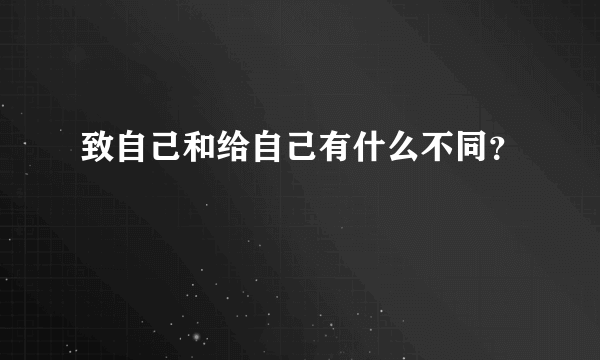 致自己和给自己有什么不同?